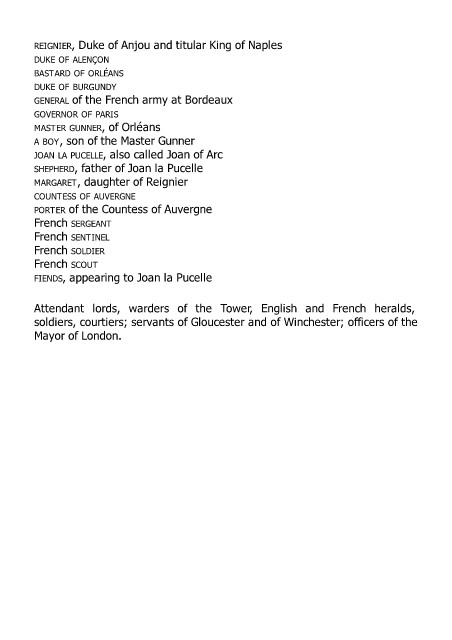 REIGNIER, Duke of Anjou and titular King of Naples
DUKE OF ALENÇON
BASTARD OF ORLÉANS
DUKE OF BURGUNDY
GENERAL of the French army at Bordeaux
GOVERNOR OF PARIS
MASTER GUNNER, of Orléans
A BOY, son of the Master Gunner
JOAN LA PUCELLE, also called Joan of Arc
SHEPHERD, father of Joan la Pucelle
MARGARET, daughter of Reignier
COUNTESS OF AUVERGNE
PORTER of the Countess of Auvergne
French SERGEANT
French SENTINEL
French SOLDIER
French SCOUT
FIENDS, appearing to Joan la Pucelle

Attendant lords, warders of the Tower, English and French heralds, soldiers, courtiers; servants of Gloucester and of Winchester; officers of the Mayor of London.